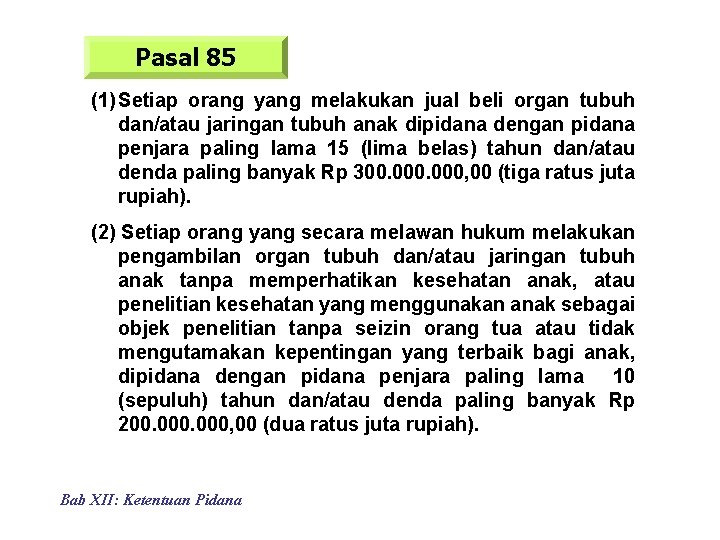 Pasal 85

(1) Setiap orang yang melakukan jual beli organ tubuh dan/atau jaringan tubuh anak dipidana dengan pidana penjara paling lama 15 (lima belas) tahun dan/atau denda paling banyak Rp 300.000.000,00 (tiga ratus juta rupiah).

(2) Setiap orang yang secara melawan hukum melakukan pengambilan organ tubuh dan/atau jaringan tubuh anak tanpa memperhatikan kesehatan anak, atau penelitian kesehatan yang menggunakan anak sebagai objek penelitian tanpa seizin orang tua atau tidak mengutamakan kepentingan yang terbaik bagi anak, dipidana dengan pidana penjara paling lama 10 (sepuluh) tahun dan/atau denda paling banyak Rp 200.000.000,00 (dua ratus juta rupiah).

Bab XII: Ketentuan Pidana